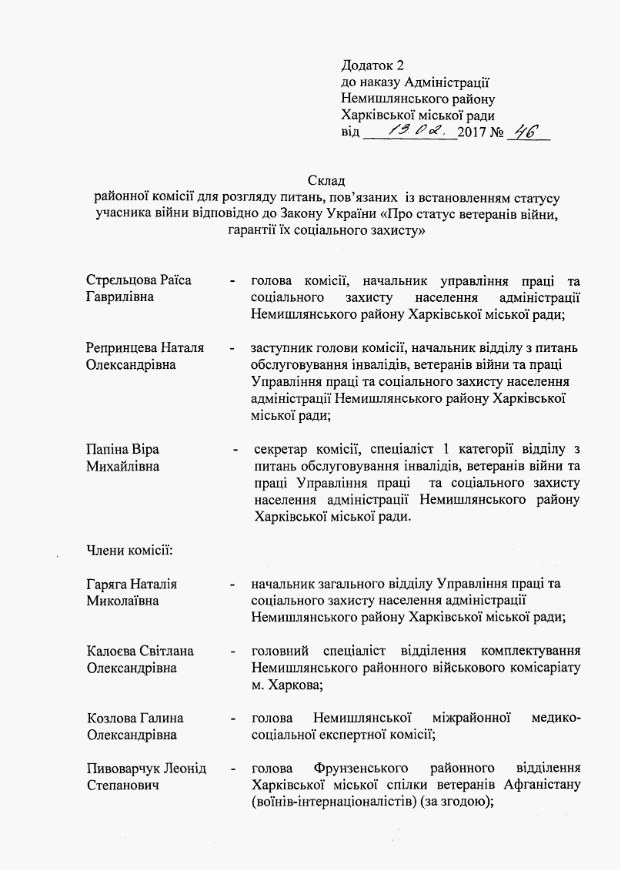 Додаток 2
до наказу Адміністрації
Немишлянського району
Харківської міської ради
від 13.02. 2017 № 46

Склад
районної комісії для розгляду питань, пов'язаних із встановленням статусу учасника війни відповідно до Закону України «Про статус ветеранів війни, гарантії їх соціального захисту»

Стрєльцова Раїса Гаврилівна - голова комісії, начальник управління праці та соціального захисту населення адміністрації Немишлянського району Харківської міської ради;

Репринцева Наталя Олександрівна - заступник голови комісії, начальник відділу з питань обслуговування інвалідів, ветеранів війни та праці Управління праці та соціального захисту населення адміністрації Немишлянського району Харківської міської ради;

Папіна Віра Михайлівна - секретар комісії, спеціаліст 1 категорії відділу з питань обслуговування інвалідів, ветеранів війни та праці Управління праці та соціального захисту населення адміністрації Немишлянського району Харківської міської ради.

Члени комісії:

Гаряга Наталія Миколаївна - начальник загального відділу Управління праці та соціального захисту населення адміністрації Немишлянського району Харківської міської ради;

Калоєва Світлана Олександрівна - головний спеціаліст відділення комплектування Немишлянського районного військового комісаріату м. Харкова;

Козлова Галина Олександрівна - голова Немишлянської міжрайонної медико-соціальної експертної комісії;

Пивоварчук Леонід Степанович - голова Фрунзенського районного відділення Харківської міської спілки ветеранів Афганістану (воїнів-інтернаціоналістів) (за згодою);